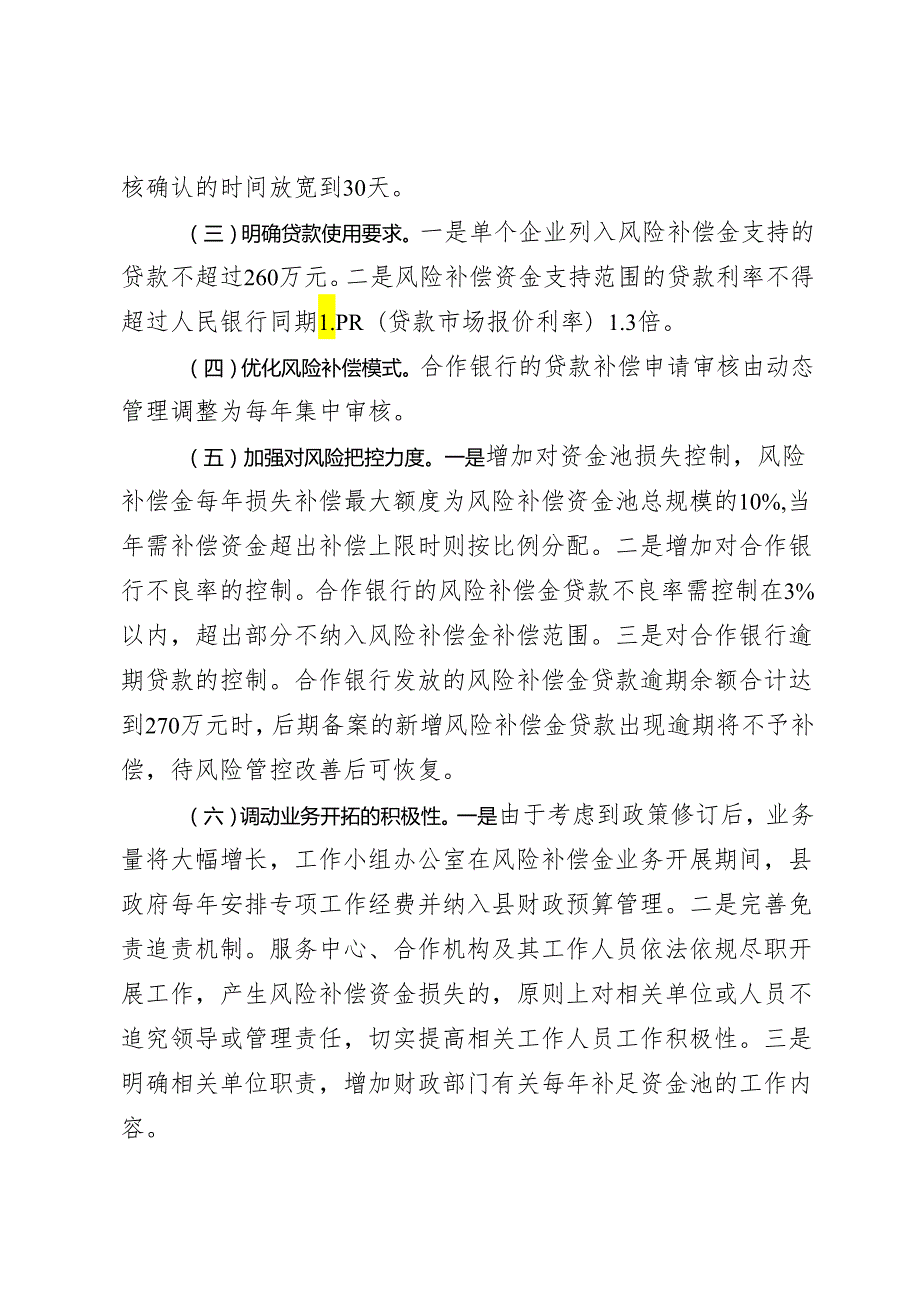 核确认的时间放宽到30天。

（三）明确贷款使用要求。一是单个企业列入风险补偿金支持的贷款不超过260万元。二是风险补偿资金支持范围的贷款利率不得超过人民银行同期1.PR（贷款市场报价利率）1.3倍。

（四）优化风险补偿模式。合作银行的贷款补偿申请审核由动态管理调整为每年集中审核。

（五）加强对风险把控力度。一是增加对资金池损失控制，风险补偿金每年损失补偿最大额度为风险补偿资金池总规模的10%,当年需补偿资金超出补偿上限时则按比例分配。二是增加对合作银行不良率的控制。合作银行的风险补偿金贷款不良率需控制在3%以内，超出部分不纳入风险补偿金补偿范围。三是对合作银行逾期贷款的控制。合作银行发放的风险补偿金贷款逾期余额合计达到270万元时，后期备案的新增风险补偿金贷款出现逾期将不予补偿，待风险管控改善后可恢复。

（六）调动业务开拓的积极性。一是由于考虑到政策修订后，业务量将大幅增长，工作小组办公室在风险补偿金业务开展期间，县政府每年安排专项工作经费并纳入县财政预算管理。二是完善免责追责机制。服务中心、合作机构及其工作人员依法依规尽职开展工作，产生风险补偿资金损失的，原则上对相关单位或人员不追究领导或管理责任，切实提高相关工作人员工作积极性。三是明确相关单位职责，增加财政部门有关每年补足资金池的工作内容。